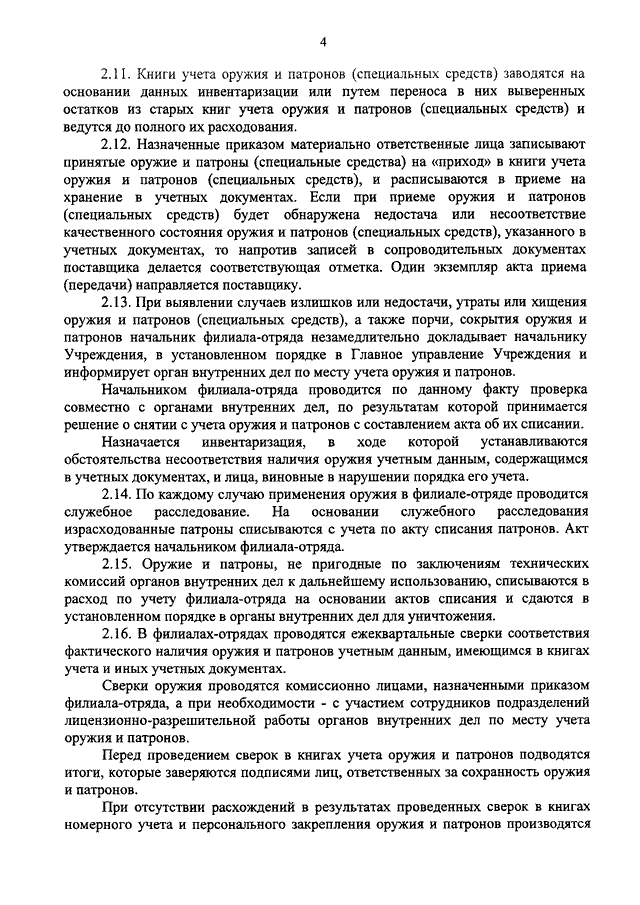 4

2.11. Книги учета оружия и патронов (специальных средств) заводятся на основании данных инвентаризации или путем переноса в них выверенных остатков из старых книг учета оружия и патронов (специальных средств) и ведутся до полного их расходования.

2.12. Назначенные приказом материально ответственные лица записывают принятые оружие и патроны (специальные средства) на «приход» в книги учета оружия и патронов (специальных средств), и расписываются в приеме на хранение в учетных документах. Если при приеме оружия и патронов (специальных средств) будет обнаружена недостача или несоответствие качественного состояния оружия и патронов (специальных средств), указанного в учетных документах, то напротив записей в сопроводительных документах поставщика делается соответствующая отметка. Один экземпляр акта приема (передачи) направляется поставщику.

2.13. При выявлении случаев излишков или недостачи, утраты или хищения оружия и патронов (специальных средств), а также порчи, сокрытия оружия и патронов начальник филиала-отряда незамедлительно докладывает начальнику Учреждения, в установленном порядке в Главное управление Учреждения и информирует орган внутренних дел по месту учета оружия и патронов.

Начальником филиала-отряда проводится по данному факту проверка совместно с органами внутренних дел, по результатам которой принимается решение о снятии с учета оружия и патронов с составлением акта об их списании.

Назначается инвентаризация, в ходе которой устанавливаются обстоятельства несоответствия наличия оружия учетным данным, содержащимся в учетных документах, и лица, виновные в нарушении порядка его учета.

2.14. По каждому случаю применения оружия в филиале-отряде проводится служебное расследование. На основании служебного расследования израсходованные патроны списываются с учета по акту списания патронов. Акт утверждается начальником филиала-отряда.

2.15. Оружие и патроны, не пригодные по заключениям технических комиссий органов внутренних дел к дальнейшему использованию, списываются в расход по учету филиала-отряда на основании актов списания и сдаются в установленном порядке в органы внутренних дел для уничтожения.

2.16. В филиалах-отрядах проводятся ежеквартальные сверки соответствия фактического наличия оружия и патронов учетным данным, имеющимся в книгах учета и иных учетных документах.

Сверки оружия проводятся комиссионно лицами, назначенными приказом филиала-отряда, а при необходимости - с участием сотрудников подразделений лицензионно-разрешительной работы органов внутренних дел по месту учета оружия и патронов.

Перед проведением сверок в книгах учета оружия и патронов подводятся итоги, которые заверяются подписями лиц, ответственных за сохранность оружия и патронов.

При отсутствии расхождений в результатах проведенных сверок в книгах номерного учета и персонального закрепления оружия и патронов производятся